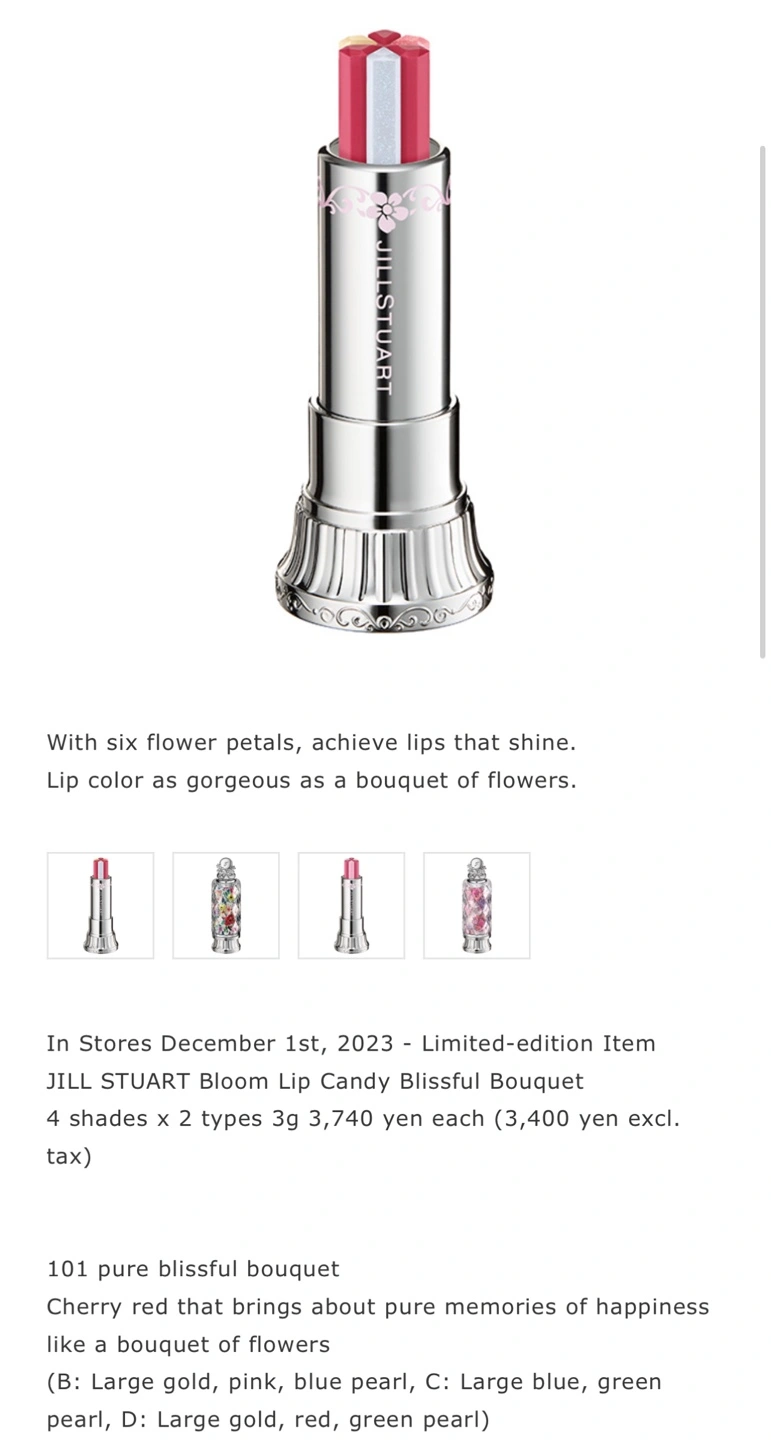 JILLSTUART

With six flower petals, achieve lips that shine.
Lip color as gorgeous as a bouquet of flowers.

In Stores December 1st, 2023 - Limited-edition Item
JILL STUART Bloom Lip Candy Blissful Bouquet
4 shades x 2 types 3g 3,740 yen each (3,400 yen excl. tax)

101 pure blissful bouquet
Cherry red that brings about pure memories of happiness like a bouquet of flowers
(B: Large gold, pink, blue pearl, C: Large blue, green pearl, D: Large gold, red, green pearl)